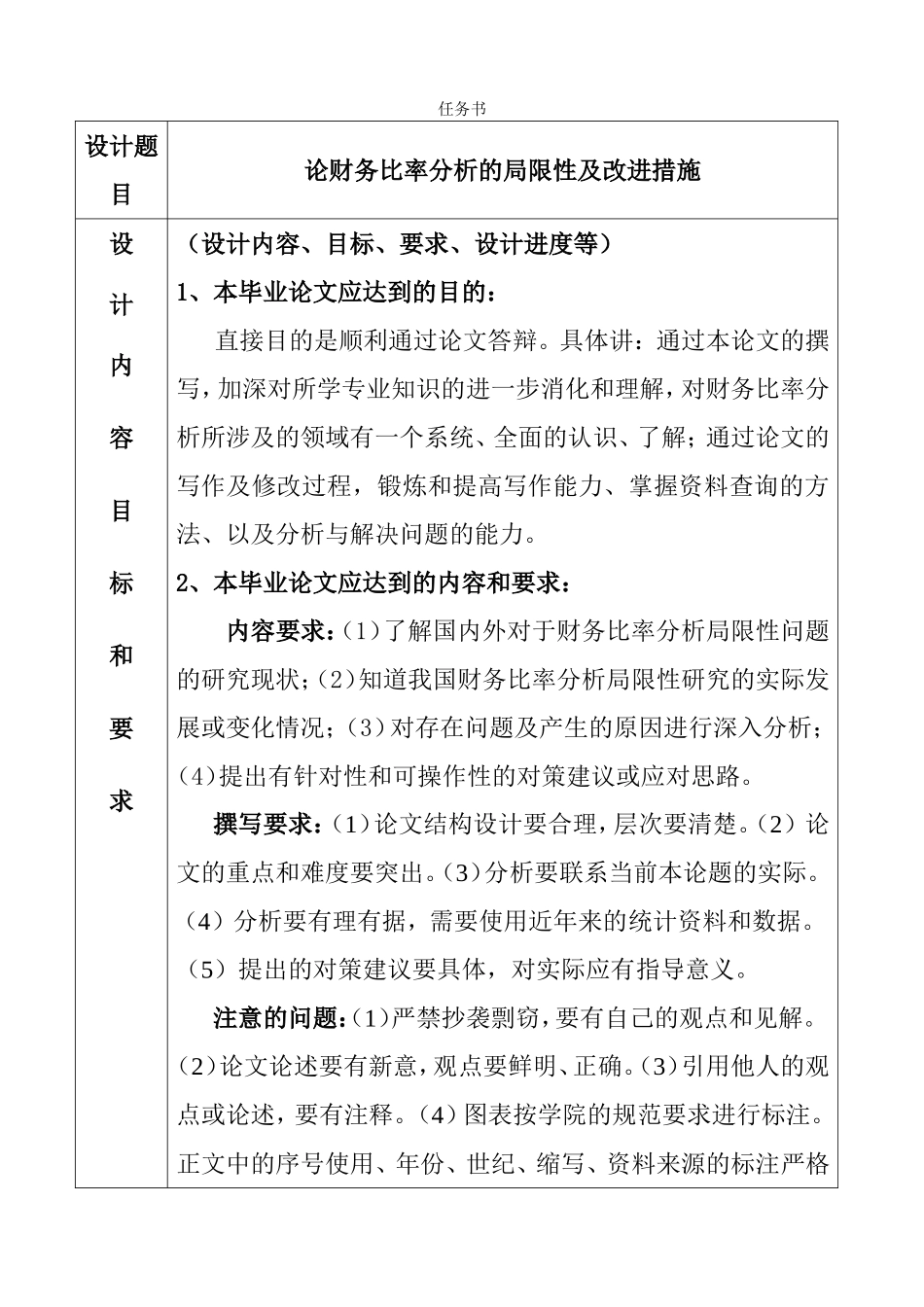 任务书

| 设计题目 | 论财务比率分析的局限性及改进措施 |
|---|---|
| 设计内容目标和要求 | （设计内容、目标、要求、设计进度等）<br>1、本毕业论文应达到的目的：<br>直接目的是顺利通过论文答辩。具体讲：通过本论文的撰写，加深对所学专业知识的进一步消化和理解，对财务比率分析所涉及的领域有一个系统、全面的认识、了解；通过论文的写作及修改过程，锻炼和提高写作能力、掌握资料查询的方法、以及分析与解决问题的能力。<br>2、本毕业论文应达到的内容和要求：<br>内容要求：（1）了解国内外对于财务比率分析局限性问题的研究现状；（2）知道我国财务比率分析局限性研究的实际发展或变化情况；（3）对存在问题及产生的原因进行深入分析；（4）提出有针对性和可操作性的对策建议或应对思路。<br>撰写要求：（1）论文结构设计要合理，层次要清楚。（2）论文的重点和难度要突出。（3）分析要联系当前本论题的实际。（4）分析要有理有据，需要使用近年来的统计资料和数据。（5）提出的对策建议要具体，对实际应有指导意义。<br>注意的问题：（1）严禁抄袭剽窃，要有自己的观点和见解。（2）论文论述要有新意，观点要鲜明、正确。（3）引用他人的观点或论述，要有注释。（4）图表按学院的规范要求进行标注。正文中的序号使用、年份、世纪、缩写、资料来源的标注严格 |